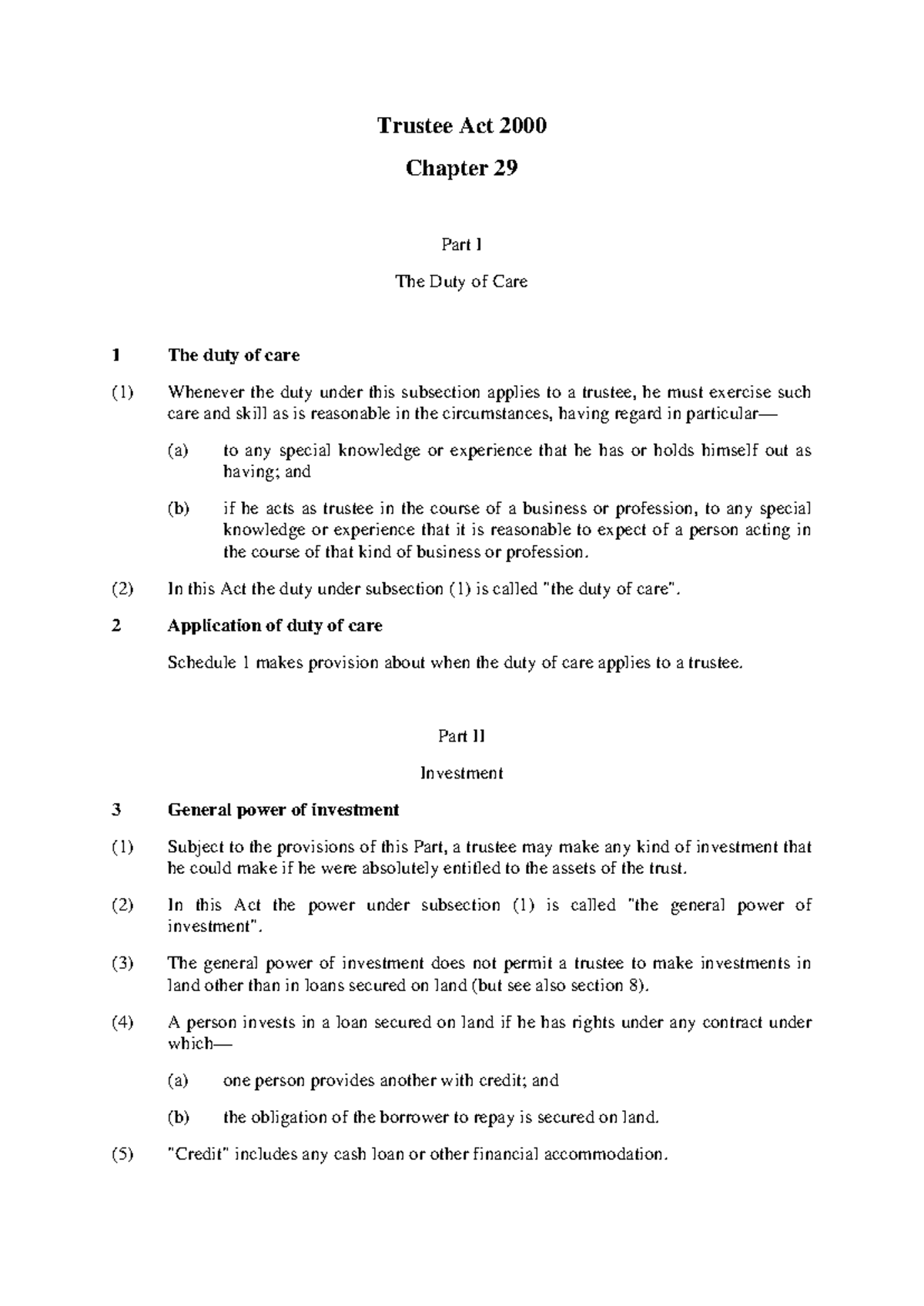 Trustee Act 2000

Chapter 29

Part I

The Duty of Care

1 The duty of care

(1) Whenever the duty under this subsection applies to a trustee, he must exercise such care and skill as is reasonable in the circumstances, having regard in particular—

(a) to any special knowledge or experience that he has or holds himself out as having; and

(b) if he acts as trustee in the course of a business or profession, to any special knowledge or experience that it is reasonable to expect of a person acting in the course of that kind of business or profession.

(2) In this Act the duty under subsection (1) is called "the duty of care".

2 Application of duty of care

Schedule 1 makes provision about when the duty of care applies to a trustee.

Part II

Investment

3 General power of investment

(1) Subject to the provisions of this Part, a trustee may make any kind of investment that he could make if he were absolutely entitled to the assets of the trust.

(2) In this Act the power under subsection (1) is called "the general power of investment".

(3) The general power of investment does not permit a trustee to make investments in land other than in loans secured on land (but see also section 8).

(4) A person invests in a loan secured on land if he has rights under any contract under which—

(a) one person provides another with credit; and

(b) the obligation of the borrower to repay is secured on land.

(5) "Credit" includes any cash loan or other financial accommodation.